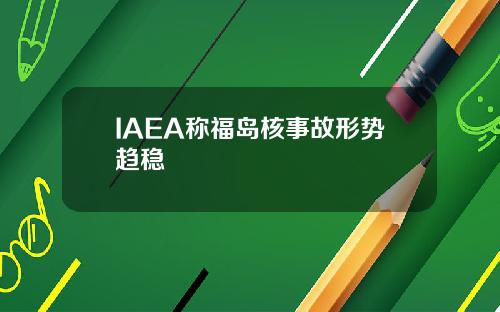 IAEA称福岛核事故形势趋稳